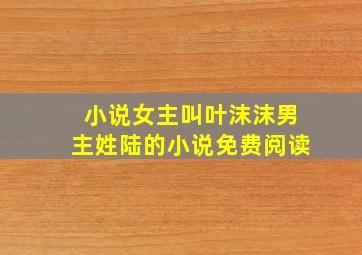 小说女主叫叶沫沫男主姓陆的小说免费阅读